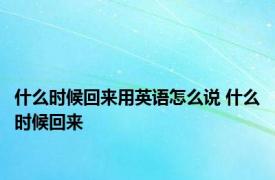 什么时候回来用英语怎么说 什么时候回来